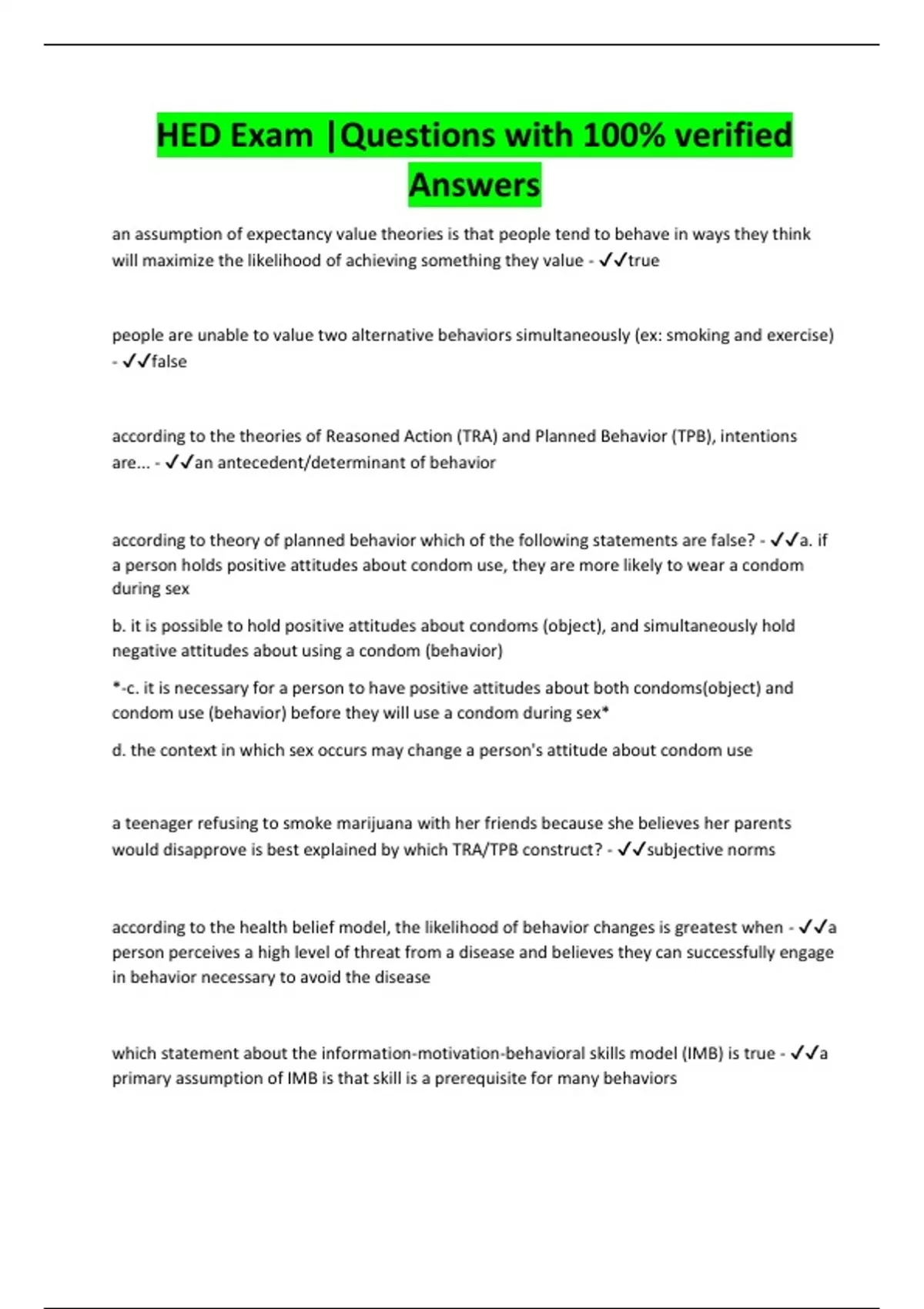 HED Exam |Questions with 100% verified Answers

an assumption of expectancy value theories is that people tend to behave in ways they think will maximize the likelihood of achieving something they value - ✓✓true

people are unable to value two alternative behaviors simultaneously (ex: smoking and exercise) - ✓✓false

according to the theories of Reasoned Action (TRA) and Planned Behavior (TPB), intentions are... - ✓✓an antecedent/determinant of behavior

according to theory of planned behavior which of the following statements are false? - ✓✓a. if a person holds positive attitudes about condom use, they are more likely to wear a condom during sex

b. it is possible to hold positive attitudes about condoms (object), and simultaneously hold negative attitudes about using a condom (behavior)

*-c. it is necessary for a person to have positive attitudes about both condoms(object) and condom use (behavior) before they will use a condom during sex*

d. the context in which sex occurs may change a person's attitude about condom use

a teenager refusing to smoke marijuana with her friends because she believes her parents would disapprove is best explained by which TRA/TPB construct? - ✓✓subjective norms

according to the health belief model, the likelihood of behavior changes is greatest when - ✓✓a person perceives a high level of threat from a disease and believes they can successfully engage in behavior necessary to avoid the disease

which statement about the information-motivation-behavioral skills model (IMB) is true - ✓✓a primary assumption of IMB is that skill is a prerequisite for many behaviors